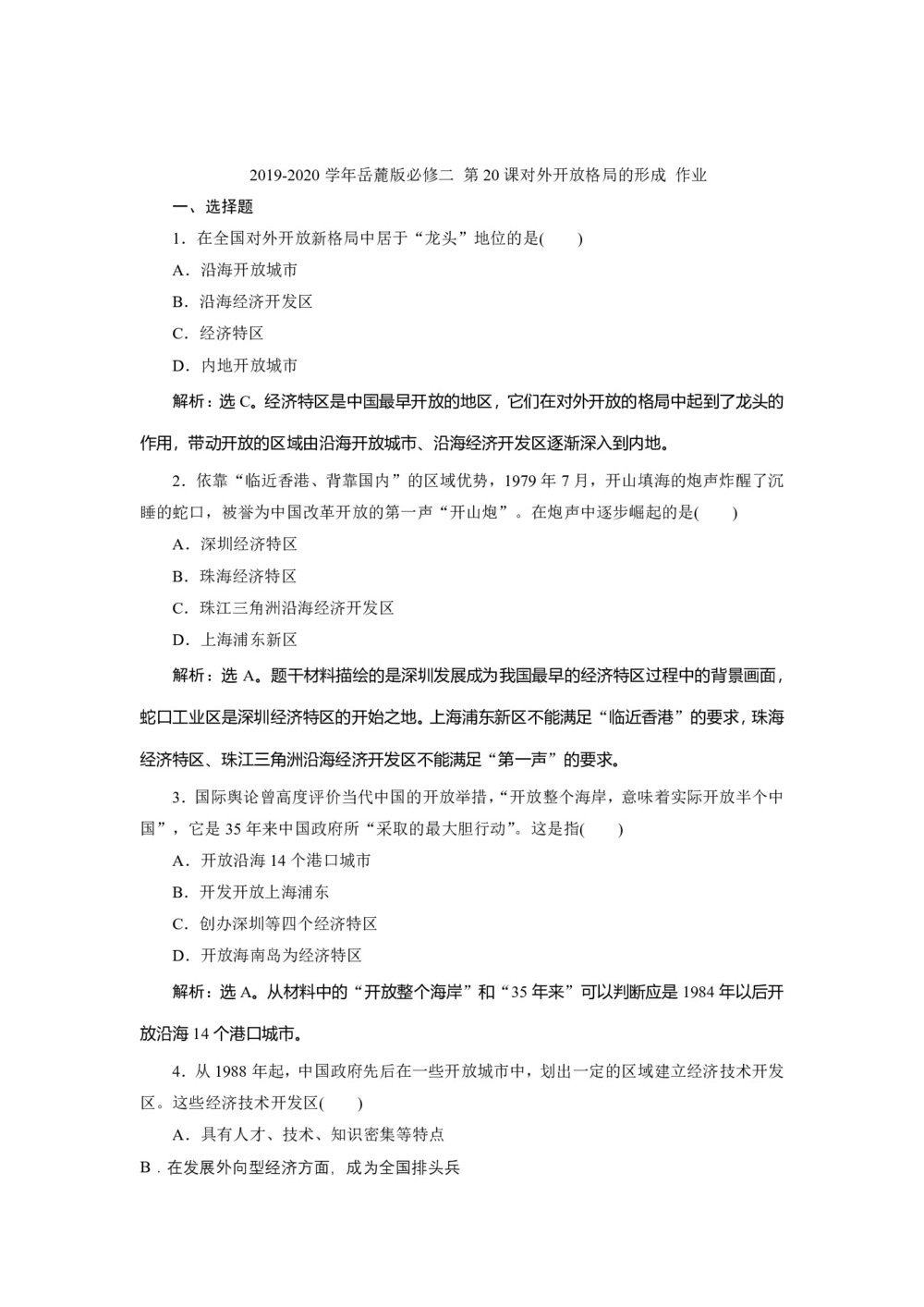 2019-2020 学年岳麓版必修二 第 20 课对外开放格局的形成 作业

一、选择题

1．在全国对外开放新格局中居于“龙头”地位的是(　　)

A．沿海开放城市

B．沿海经济开发区

C．经济特区

D．内地开放城市

解析：选 C。经济特区是中国最早开放的地区，它们在对外开放的格局中起到了龙头的作用，带动开放的区域由沿海开放城市、沿海经济开发区逐渐深入到内地。

2．依靠“临近香港、背靠国内”的区域优势，1979 年 7 月，开山填海的炮声炸醒了沉睡的蛇口，被誉为中国改革开放的第一声“开山炮”。在炮声中逐步崛起的是(　　)

A．深圳经济特区

B．珠海经济特区

C．珠江三角洲沿海经济开发区

D．上海浦东新区

解析：选 A。题干材料描绘的是深圳发展成为我国最早的经济特区过程中的背景画面，蛇口工业区是深圳经济特区的开始之地。上海浦东新区不能满足“临近香港”的要求，珠海经济特区、珠江三角洲沿海经济开发区不能满足“第一声”的要求。

3．国际舆论曾高度评价当代中国的开放举措，“开放整个海岸，意味着实际开放半个中国”，它是 35 年来中国政府所“采取的最大胆行动”。这是指(　　)

A．开放沿海 14 个港口城市

B．开发开放上海浦东

C．创办深圳等四个经济特区

D．开放海南岛为经济特区

解析：选 A。从材料中的“开放整个海岸”和“35 年来”可以判断应是 1984 年以后开放沿海 14 个港口城市。

4．从 1988 年起，中国政府先后在一些开放城市中，划出一定的区域建立经济技术开发区。这些经济技术开发区(　　)

A．具有人才、技术、知识密集等特点

B．在发展外向型经济方面，成为全国排头兵